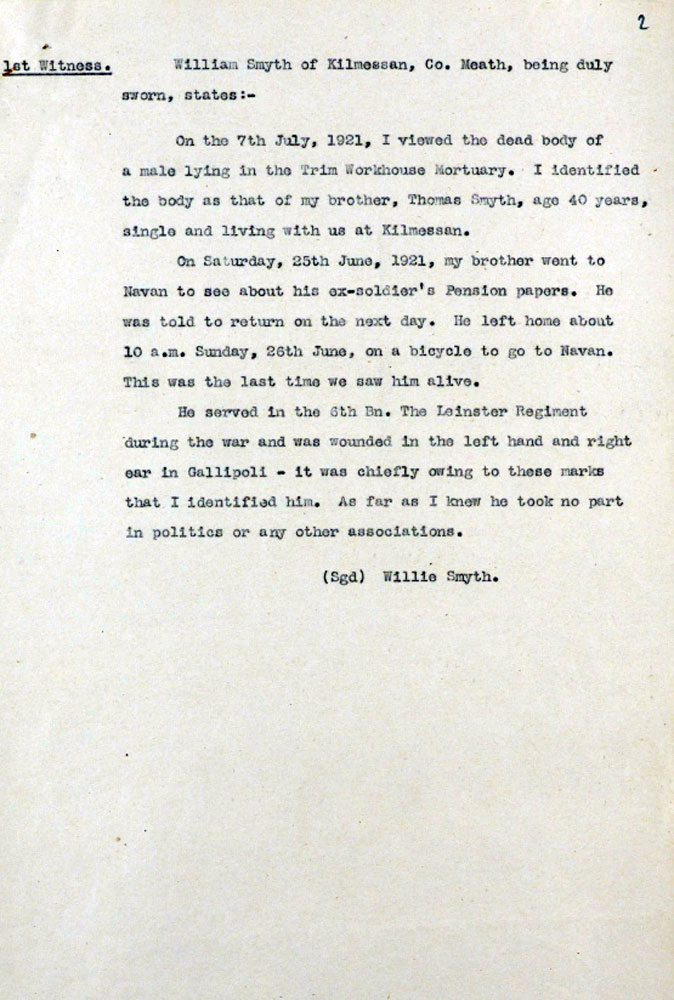 2

1st Witness. William Smyth of Kilmessan, Co. Meath, being duly sworn, states:-

On the 7th July, 1921, I viewed the dead body of a male lying in the Trim Workhouse Mortuary. I identified the body as that of my brother, Thomas Smyth, age 40 years, single and living with us at Kilmessan.

On Saturday, 25th June, 1921, my brother went to Navan to see about his ex-soldier's Pension papers. He was told to return on the next day. He left home about 10 a.m. Sunday, 26th June, on a bicycle to go to Navan. This was the last time we saw him alive.

He served in the 6th Bn. The Leinster Regiment during the war and was wounded in the left hand and right ear in Gallipoli - it was chiefly owing to these marks that I identified him. As far as I knew he took no part in politics or any other associations.

(Sgd) Willie Smyth.